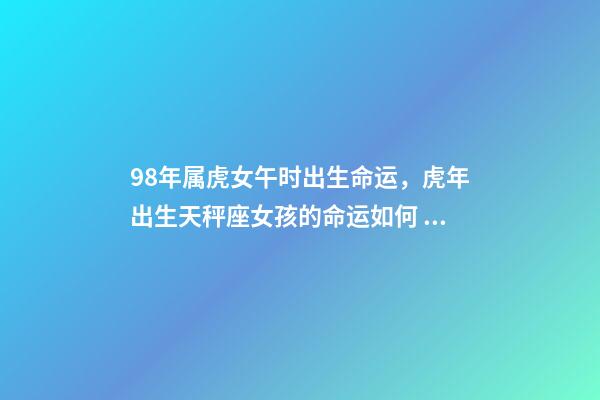 98年属虎女午时出生命运，虎年出生天秤座女孩的命运如何 ...